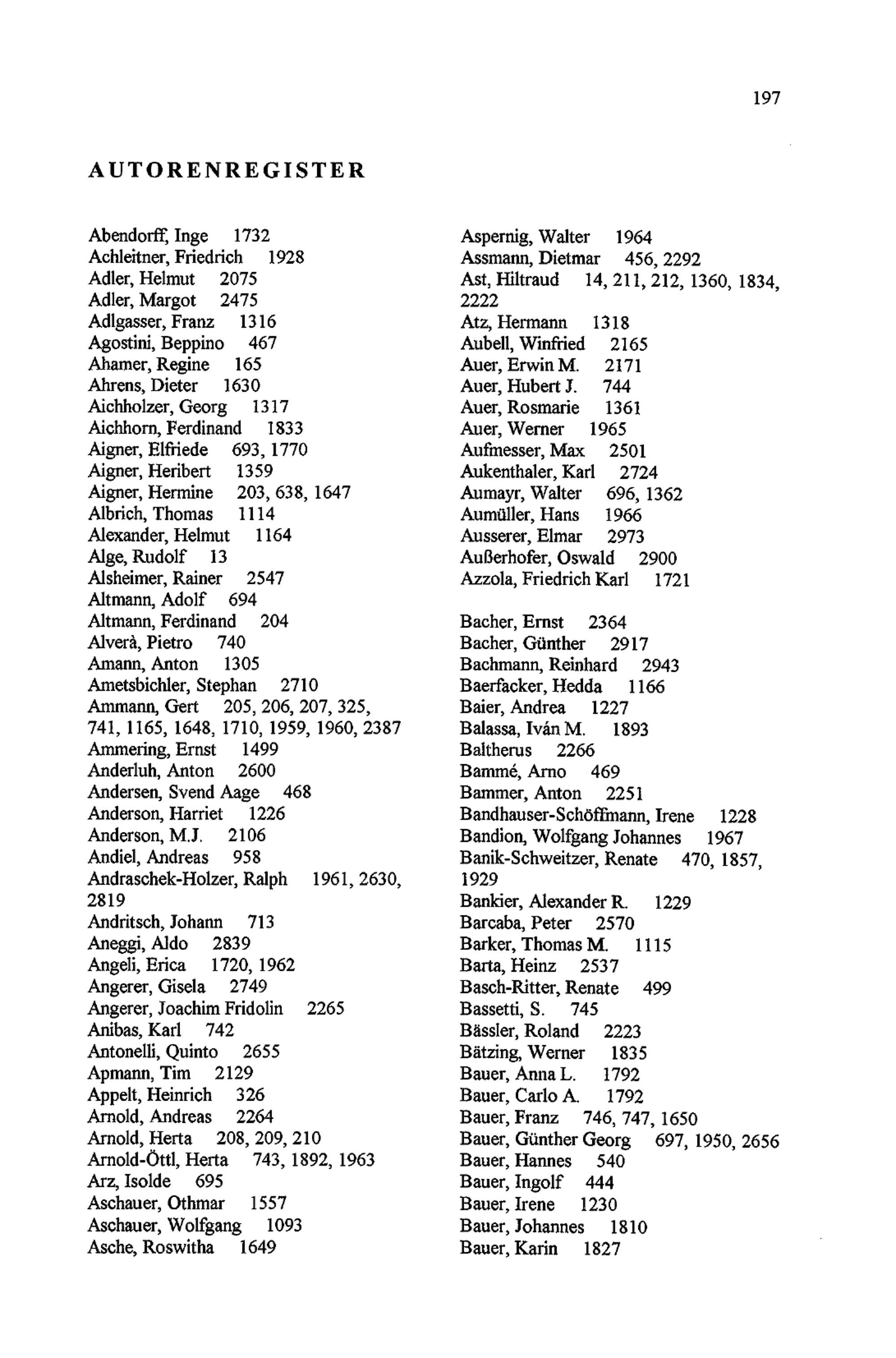 197

AUTORENREGISTER

Abendorff, Inge 1732
Achleitner, Friedrich 1928
Adler, Helmut 2075
Adler, Margot 2475
Adlgasser, Franz 1316
Agostini, Beppino 467
Ahamer, Regine 165
Ahrens, Dieter 1630
Aichholzer, Georg 1317
Aichhorn, Ferdinand 1833
Aigner, Elfriede 693, 1770
Aigner, Heribert 1359
Aigner, Hermine 203, 638, 1647
Albrich, Thomas 1114
Alexander, Helmut 1164
Alge, Rudolf 13
Alsheimer, Rainer 2547
Altmann, Adolf 694
Altmann, Ferdinand 204
Alverà, Pietro 740
Amann, Anton 1305
Ametsbichler, Stephan 2710
Ammann, Gert 205, 206, 207, 325, 741, 1165, 1648, 1710, 1959, 1960, 2387
Ammering, Ernst 1499
Anderluh, Anton 2600
Andersen, Svend Aage 468
Anderson, Harriet 1226
Anderson, M.J. 2106
Andiel, Andreas 958
Andraschek-Holzer, Ralph 1961, 2630, 2819
Andritsch, Johann 713
Aneggi, Aldo 2839
Angeli, Erica 1720, 1962
Angerer, Gisela 2749
Angerer, Joachim Fridolin 2265
Anibas, Karl 742
Antonelli, Quinto 2655
Apmann, Tim 2129
Appelt, Heinrich 326
Arnold, Andreas 2264
Arnold, Herta 208, 209, 210
Arnold-Öttl, Herta 743, 1892, 1963
Arz, Isolde 695
Aschauer, Othmar 1557
Aschauer, Wolfgang 1093
Asche, Roswitha 1649

Aspernig, Walter 1964
Assmann, Dietmar 456, 2292
Ast, Hiltraud 14, 211, 212, 1360, 1834, 2222
Atz, Hermann 1318
Aubell, Winfried 2165
Auer, Erwin M. 2171
Auer, Hubert J. 744
Auer, Rosmarie 1361
Auer, Werner 1965
Aufmesser, Max 2501
Aukenthaler, Karl 2724
Aumayr, Walter 696, 1362
Aumüller, Hans 1966
Ausserer, Elmar 2973
Außerhofer, Oswald 2900
Azzola, Friedrich Karl 1721

Bacher, Ernst 2364
Bacher, Günther 2917
Bachmann, Reinhard 2943
Baerfacker, Hedda 1166
Baier, Andrea 1227
Balassa, Iván M. 1893
Baltherus 2266
Bammé, Arno 469
Bammer, Anton 2251
Bandhauser-Schöffmann, Irene 1228
Bandion, Wolfgang Johannes 1967
Banik-Schweitzer, Renate 470, 1857, 1929
Bankier, Alexander R. 1229
Barcaba, Peter 2570
Barker, Thomas M. 1115
Barta, Heinz 2537
Basch-Ritter, Renate 499
Bassetti, S. 745
Bässler, Roland 2223
Bätzing, Werner 1835
Bauer, Anna L. 1792
Bauer, Carlo A. 1792
Bauer, Franz 746, 747, 1650
Bauer, Günther Georg 697, 1950, 2656
Bauer, Hannes 540
Bauer, Ingolf 444
Bauer, Irene 1230
Bauer, Johannes 1810
Bauer, Karin 1827